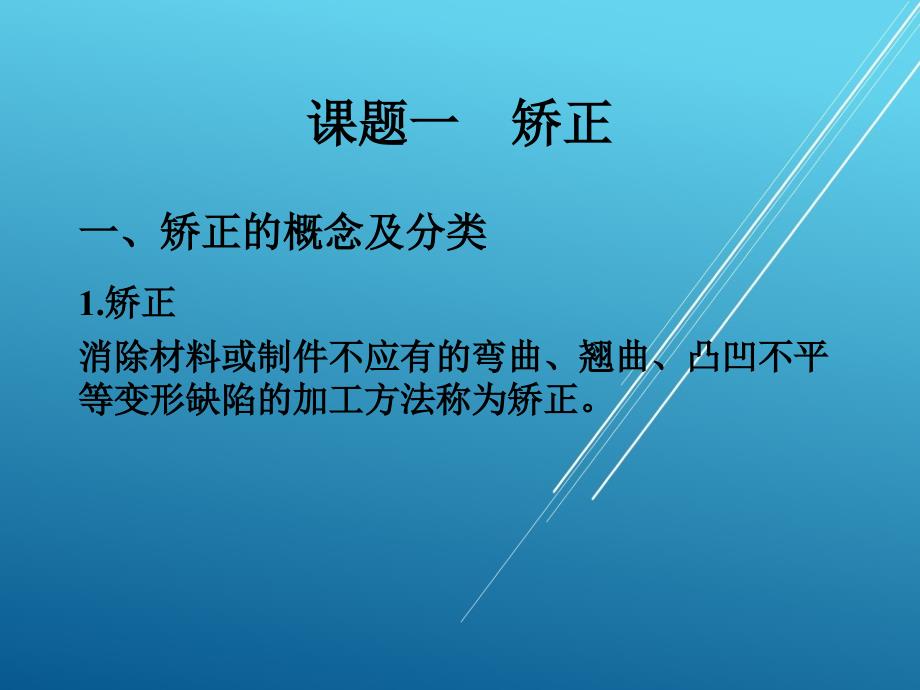 课题一　矫正

一、矫正的概念及分类

1.矫正

消除材料或制件不应有的弯曲、翘曲、凸凹不平等变形缺陷的加工方法称为矫正。